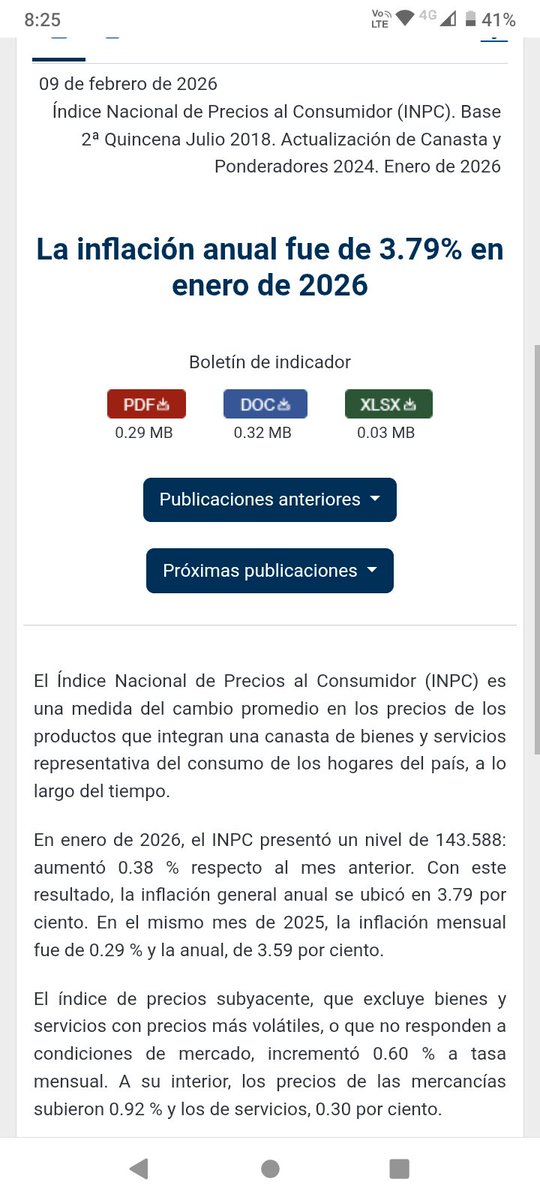 8:25
Vo LTE 4G 41%

09 de febrero de 2026
Índice Nacional de Precios al Consumidor (INPC). Base 2ª Quincena Julio 2018. Actualización de Canasta y Ponderadores 2024. Enero de 2026

La inflación anual fue de 3.79% en enero de 2026

Boletín de indicador

PDF
0.29 MB

DOC
0.32 MB

XLSX
0.03 MB

Publicaciones anteriores

Próximas publicaciones

El Índice Nacional de Precios al Consumidor (INPC) es una medida del cambio promedio en los precios de los productos que integran una canasta de bienes y servicios representativa del consumo de los hogares del país, a lo largo del tiempo.

En enero de 2026, el INPC presentó un nivel de 143.588: aumentó 0.38 % respecto al mes anterior. Con este resultado, la inflación general anual se ubicó en 3.79 por ciento. En el mismo mes de 2025, la inflación mensual fue de 0.29 % y la anual, de 3.59 por ciento.

El índice de precios subyacente, que excluye bienes y servicios con precios más volátiles, o que no responden a condiciones de mercado, incrementó 0.60 % a tasa mensual. A su interior, los precios de las mercancías subieron 0.92 % y los de servicios, 0.30 por ciento.